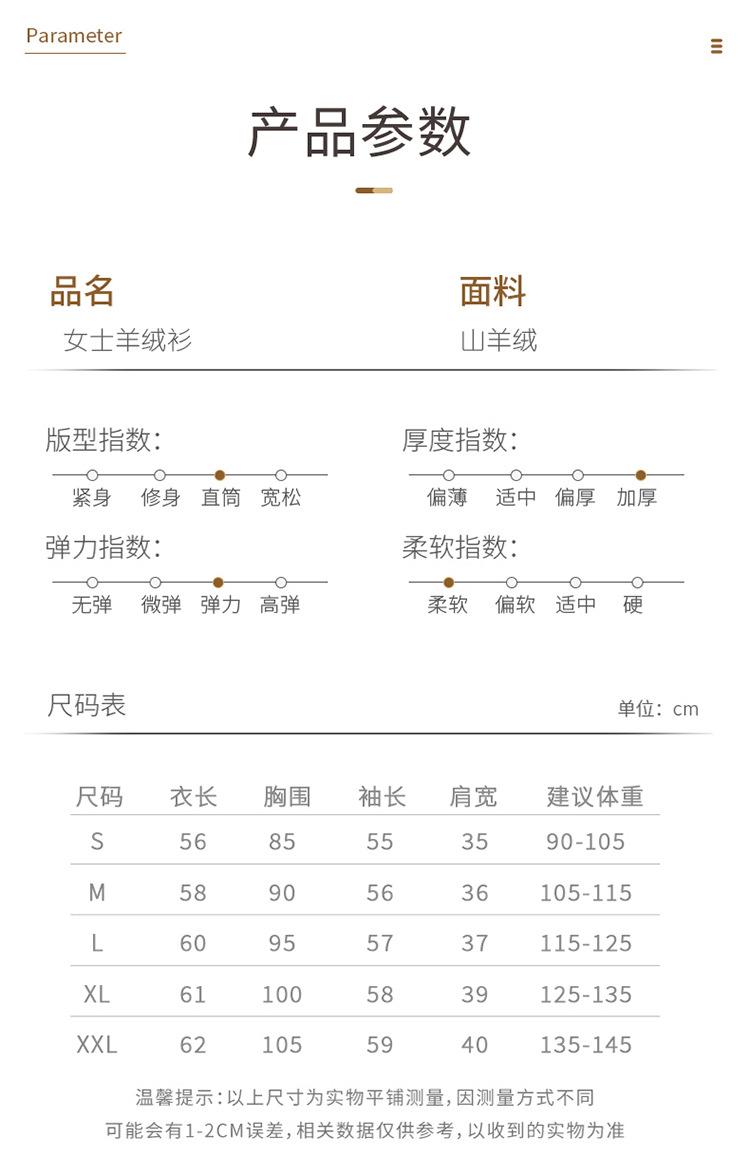 Parameter

产品参数

品名
女士羊绒衫

面料
山羊绒

版型指数:
紧身 修身 直筒 宽松

厚度指数:
偏薄 适中 偏厚 加厚

弹力指数:
无弹 微弹 弹力 高弹

柔软指数:
柔软 偏软 适中 硬

尺码表

单位: cm

| 尺码 | 衣长 | 胸围 | 袖长 | 肩宽 | 建议体重 |
|---|---|---|---|---|---|
| S | 56 | 85 | 55 | 35 | 90-105 |
| M | 58 | 90 | 56 | 36 | 105-115 |
| L | 60 | 95 | 57 | 37 | 115-125 |
| XL | 61 | 100 | 58 | 39 | 125-135 |
| XXL | 62 | 105 | 59 | 40 | 135-145 |

温馨提示:以上尺寸为实物平铺测量,因测量方式不同
可能会有1-2CM误差,相关数据仅供参考,以收到的实物为准